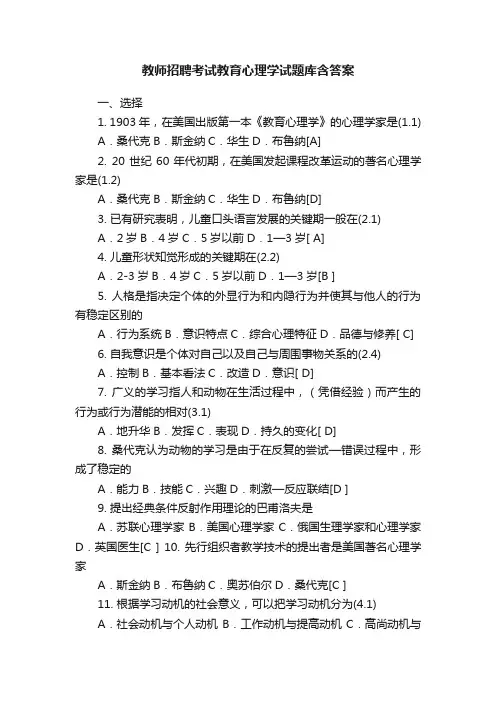 教师招聘考试教育心理学试题库含答案

一、选择

1. 1903 年，在美国出版第一本《教育心理学》的心理学家是(1.1)

A．桑代克 B．斯金纳 C．华生 D．布鲁纳[A]

2. 20 世纪 60 年代初期，在美国发起课程改革运动的著名心理学家是(1.2)

A．桑代克 B．斯金纳 C．华生 D．布鲁纳[D]

3. 已有研究表明，儿童口头语言发展的关键期一般在(2.1)

A．2 岁 B．4 岁 C．5 岁以前 D．1—3 岁[ A]

4. 儿童形状知觉形成的关键期在(2.2)

A．2-3 岁 B．4 岁 C．5 岁以前 D．1—3 岁[B ]

5. 人格是指决定个体的外显行为和内隐行为并使其与他人的行为有稳定区别的

A．行为系统 B．意识特点 C．综合心理特征 D．品德与修养[ C]

6. 自我意识是个体对自己以及自己与周围事物关系的(2.4)

A．控制 B．基本看法 C．改造 D．意识[ D]

7. 广义的学习指人和动物在生活过程中，（凭借经验）而产生的行为或行为潜能的相对(3.1)

A．地升华 B．发挥 C．表现 D．持久的变化[ D]

8. 桑代克认为动物的学习是由于在反复的尝试—错误过程中，形成了稳定的

A．能力 B．技能 C．兴趣 D．刺激—反应联结[D ]

9. 提出经典条件反射作用理论的巴甫洛夫是

A．苏联心理学家 B．美国心理学家 C．俄国生理学家和心理学家 D．英国医生[C ] 10. 先行组织者教学技术的提出者是美国著名心理学家

A．斯金纳 B．布鲁纳 C．奥苏伯尔 D．桑代克[C ]

11. 根据学习动机的社会意义，可以把学习动机分为(4.1)

A．社会动机与个人动机 B．工作动机与提高动机 C．高尚动机与